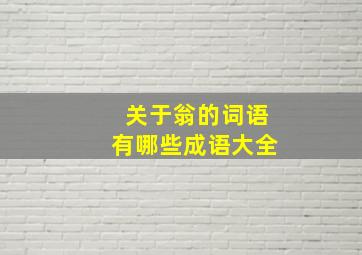 关于翁的词语
有哪些成语大全